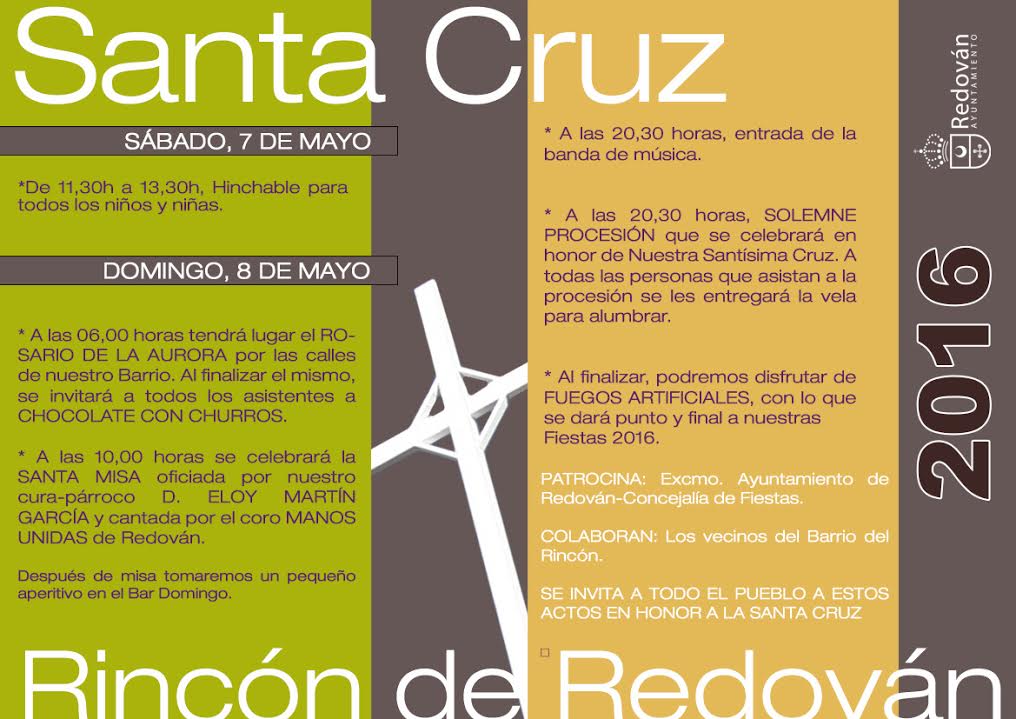 Santa Cruz

SÁBADO, 7 DE MAYO

*De 11,30h a 13,30h, Hinchable para todos los niños y niñas.

DOMINGO, 8 DE MAYO

* A las 06,00 horas tendrá lugar el ROSARIO DE LA AURORA por las calles de nuestro Barrio. Al finalizar el mismo, se invitará a todos los asistentes a CHOCOLATE CON CHURROS.

* A las 10,00 horas se celebrará la SANTA MISA oficiada por nuestro cura-párroco D. ELOY MARTÍN GARCÍA y cantada por el coro MANOS UNIDAS de Redován.

Después de misa tomaremos un pequeño aperitivo en el Bar Domingo.

* A las 20,30 horas, entrada de la banda de música.

* A las 20,30 horas, SOLEMNE PROCESIÓN que se celebrará en honor de Nuestra Santísima Cruz. A todas las personas que asistan a la procesión se les entregará la vela para alumbrar.

* Al finalizar, podremos disfrutar de FUEGOS ARTIFICIALES, con lo que se dará punto y final a nuestras Fiestas 2016.

PATROCINA: Excmo. Ayuntamiento de Redován-Concejalía de Fiestas.

COLABORAN: Los vecinos del Barrio del Rincón.

SE INVITA A TODO EL PUEBLO A ESTOS ACTOS EN HONOR A LA SANTA CRUZ

Redován
AYUNTAMIENTO

2016

Rincón de Redován